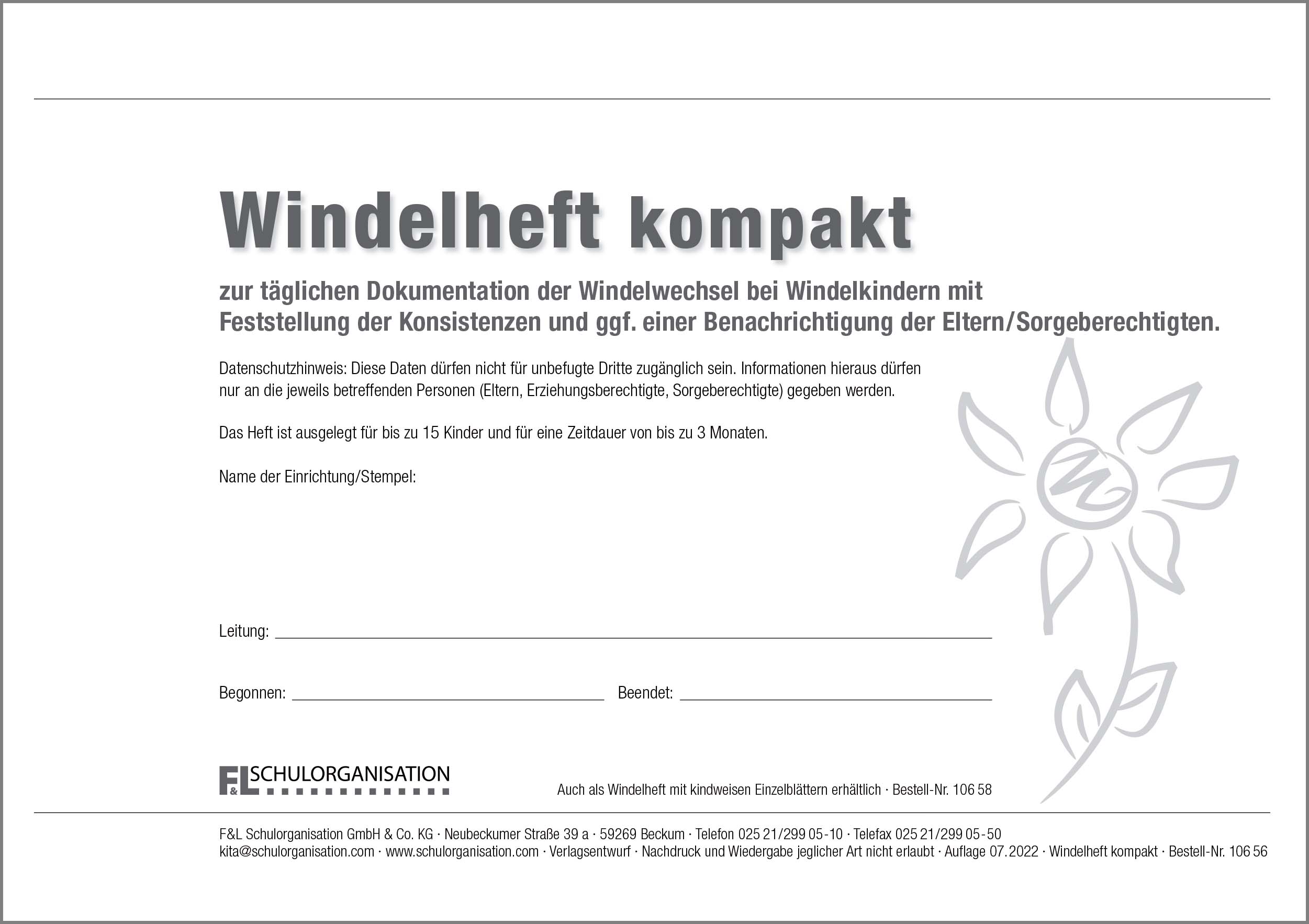 Windelheft kompakt

zur täglichen Dokumentation der Windelwechsel bei Windelkindern mit Feststellung der Konsistenzen und ggf. einer Benachrichtigung der Eltern/Sorgeberechtigten.

Datenschutzhinweis: Diese Daten dürfen nicht für unbefugte Dritte zugänglich sein. Informationen hieraus dürfen nur an die jeweils betreffenden Personen (Eltern, Erziehungsberechtigte, Sorgeberechtigte) gegeben werden.

Das Heft ist ausgelegt für bis zu 15 Kinder und für eine Zeitdauer von bis zu 3 Monaten.

Name der Einrichtung/Stempel:

Leitung: ____

Begonnen: ____ Beendet: ____

F&L SCHULORGANISATION

Auch als Windelheft mit kindweisen Einzelblättern erhältlich · Bestell-Nr. 106 58

F&L Schulorganisation GmbH & Co. KG · Neubeckumer Straße 39 a · 59269 Beckum · Telefon 025 21/299 05-10 · Telefax 025 21/299 05-50
kita@schulorganisation.com · www.schulorganisation.com · Verlagsentwurf · Nachdruck und Wiedergabe jeglicher Art nicht erlaubt · Auflage 07.2022 · Windelheft kompakt · Bestell-Nr. 106 56